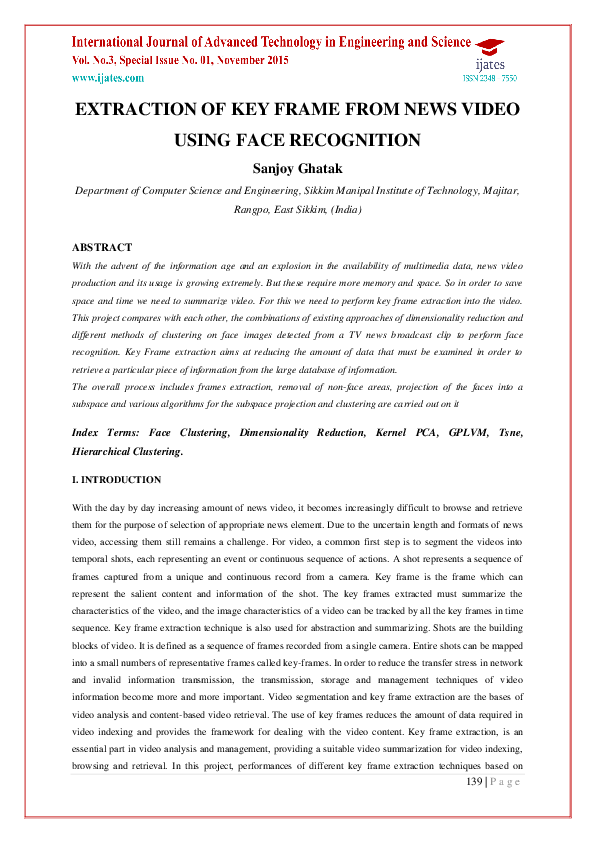 International Journal of Advanced Technology in Engineering and Science
Vol. No.3, Special Issue No. 01, November 2015
www.ijates.com

ijates
ISSN 2348 - 7550

EXTRACTION OF KEY FRAME FROM NEWS VIDEO USING FACE RECOGNITION

Sanjoy Ghatak

Department of Computer Science and Engineering, Sikkim Manipal Institute of Technology, Majitar, Rangpo, East Sikkim, (India)

ABSTRACT

With the advent of the information age and an explosion in the availability of multimedia data, news video production and its usage is growing extremely. But these require more memory and space. So in order to save space and time we need to summarize video. For this we need to perform key frame extraction into the video. This project compares with each other, the combinations of existing approaches of dimensionality reduction and different methods of clustering on face images detected from a TV news broadcast clip to perform face recognition. Key Frame extraction aims at reducing the amount of data that must be examined in order to retrieve a particular piece of information from the large database of information.

The overall process includes frames extraction, removal of non-face areas, projection of the faces into a subspace and various algorithms for the subspace projection and clustering are carried out on it

Index Terms: Face Clustering, Dimensionality Reduction, Kernel PCA, GPLVM, Tsne, Hierarchical Clustering.

I. INTRODUCTION

With the day by day increasing amount of news video, it becomes increasingly difficult to browse and retrieve them for the purpose of selection of appropriate news element. Due to the uncertain length and formats of news video, accessing them still remains a challenge. For video, a common first step is to segment the videos into temporal shots, each representing an event or continuous sequence of actions. A shot represents a sequence of frames captured from a unique and continuous record from a camera. Key frame is the frame which can represent the salient content and information of the shot. The key frames extracted must summarize the characteristics of the video, and the image characteristics of a video can be tracked by all the key frames in time sequence. Key frame extraction technique is also used for abstraction and summarizing. Shots are the building blocks of video. It is defined as a sequence of frames recorded from a single camera. Entire shots can be mapped into a small numbers of representative frames called key-frames. In order to reduce the transfer stress in network and invalid information transmission, the transmission, storage and management techniques of video information become more and more important. Video segmentation and key frame extraction are the bases of video analysis and content-based video retrieval. The use of key frames reduces the amount of data required in video indexing and provides the framework for dealing with the video content. Key frame extraction, is an essential part in video analysis and management, providing a suitable video summarization for video indexing, browsing and retrieval. In this project, performances of different key frame extraction techniques based on

139 | P a g e